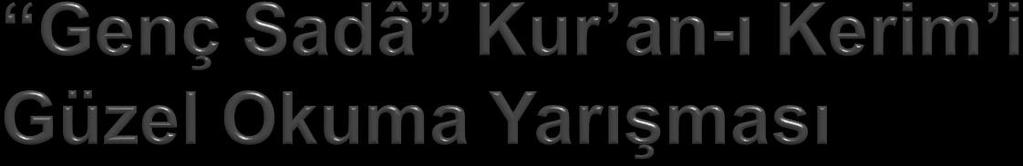 “Genç Sadâ” Kur’an-ı Kerim’i Güzel Okuma Yarışması